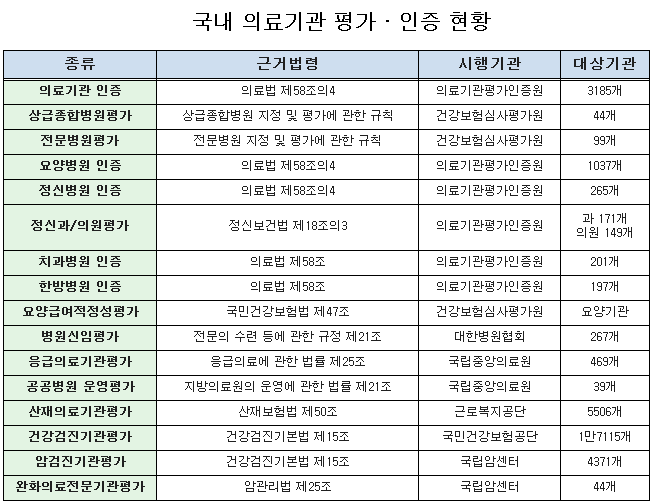 국내 의료기관 평가 · 인증 현황

| 종류 | 근거법령 | 시행기관 | 대상기관 |
|---|---|---|---|
| 의료기관 인증 | 의료법 제58조의4 | 의료기관평가인증원 | 3185개 |
| 상급종합병원평가 | 상급종합병원 지정 및 평가에 관한 규칙 | 건강보험심사평가원 | 44개 |
| 전문병원평가 | 전문병원 지정 및 평가에 관한 규칙 | 건강보험심사평가원 | 99개 |
| 요양병원 인증 | 의료법 제58조의4 | 의료기관평가인증원 | 1037개 |
| 정신병원 인증 | 의료법 제58조의4 | 의료기관평가인증원 | 265개 |
| 정신과/의원평가 | 정신보건법 제18조의3 | 의료기관평가인증원 | 과 171개 의원 149개 |
| 치과병원 인증 | 의료법 제58조 | 의료기관평가인증원 | 201개 |
| 한방병원 인증 | 의료법 제58조 | 의료기관평가인증원 | 197개 |
| 요양급여적정성평가 | 국민건강보험법 제47조 | 건강보험심사평가원 | 요양기관 |
| 병원신임평가 | 전문의 수련 등에 관한 규정 제21조 | 대한병원협회 | 267개 |
| 응급의료기관평가 | 응급의료에 관한 법률 제25조 | 국립중앙의료원 | 469개 |
| 공공병원 운영평가 | 지방의료원의 운영에 관한 법률 제21조 | 국립중앙의료원 | 39개 |
| 산재의료기관평가 | 산재보험법 제50조 | 근로복지공단 | 5506개 |
| 건강검진기관평가 | 건강검진기본법 제15조 | 국민건강보험공단 | 1만7115개 |
| 암검진기관평가 | 건강검진기본법 제15조 | 국립암센터 | 4371개 |
| 완화의료전문기관평가 | 암관리법 제25조 | 국립암센터 | 44개 |